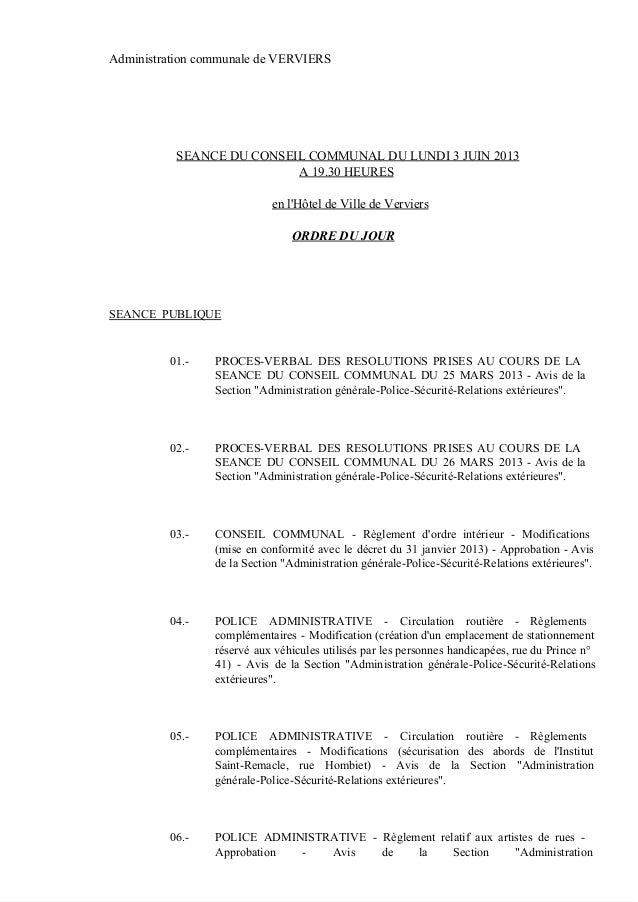 Administration communale de VERVIERS

SEANCE DU CONSEIL COMMUNAL DU LUNDI 3 JUIN 2013
A 19.30 HEURES

en l'Hôtel de Ville de Verviers

ORDRE DU JOUR

SEANCE PUBLIQUE

01.- PROCES-VERBAL DES RESOLUTIONS PRISES AU COURS DE LA SEANCE DU CONSEIL COMMUNAL DU 25 MARS 2013 - Avis de la Section "Administration générale-Police-Sécurité-Relations extérieures".

02.- PROCES-VERBAL DES RESOLUTIONS PRISES AU COURS DE LA SEANCE DU CONSEIL COMMUNAL DU 26 MARS 2013 - Avis de la Section "Administration générale-Police-Sécurité-Relations extérieures".

03.- CONSEIL COMMUNAL - Règlement d'ordre intérieur - Modifications (mise en conformité avec le décret du 31 janvier 2013) - Approbation - Avis de la Section "Administration générale-Police-Sécurité-Relations extérieures".

04.- POLICE ADMINISTRATIVE - Circulation routière - Règlements complémentaires - Modification (création d'un emplacement de stationnement réservé aux véhicules utilisés par les personnes handicapées, rue du Prince n° 41) - Avis de la Section "Administration générale-Police-Sécurité-Relations extérieures".

05.- POLICE ADMINISTRATIVE - Circulation routière - Règlements complémentaires - Modifications (sécurisation des abords de l'Institut Saint-Remacle, rue Hombiet) - Avis de la Section "Administration générale-Police-Sécurité-Relations extérieures".

06.- POLICE ADMINISTRATIVE - Règlement relatif aux artistes de rues - Approbation - Avis de la Section "Administration